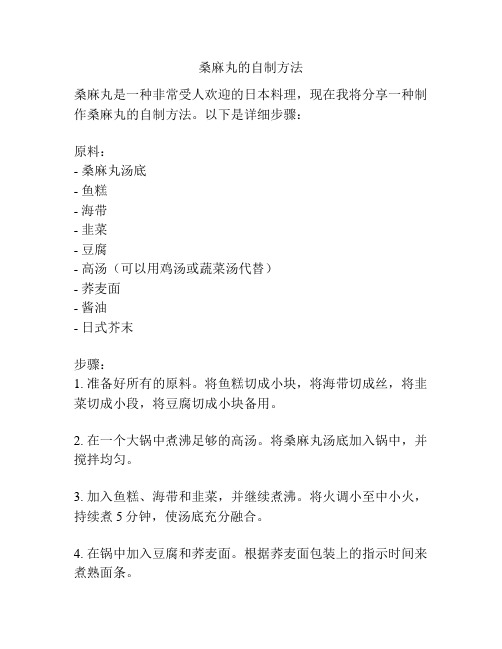 桑麻丸的自制方法

桑麻丸是一种非常受人欢迎的日本料理，现在我将分享一种制作桑麻丸的自制方法。以下是详细步骤：

原料：
- 桑麻丸汤底
- 鱼糕
- 海带
- 韭菜
- 豆腐
- 高汤（可以用鸡汤或蔬菜汤代替）
- 荞麦面
- 酱油
- 日式芥末

步骤：
1. 准备好所有的原料。将鱼糕切成小块，将海带切成丝，将韭菜切成小段，将豆腐切成小块备用。

2. 在一个大锅中煮沸足够的高汤。将桑麻丸汤底加入锅中，并搅拌均匀。

3. 加入鱼糕、海带和韭菜，并继续煮沸。将火调小至中小火，持续煮 5 分钟，使汤底充分融合。

4. 在锅中加入豆腐和荞麦面。根据荞麦面包装上的指示时间来煮熟面条。